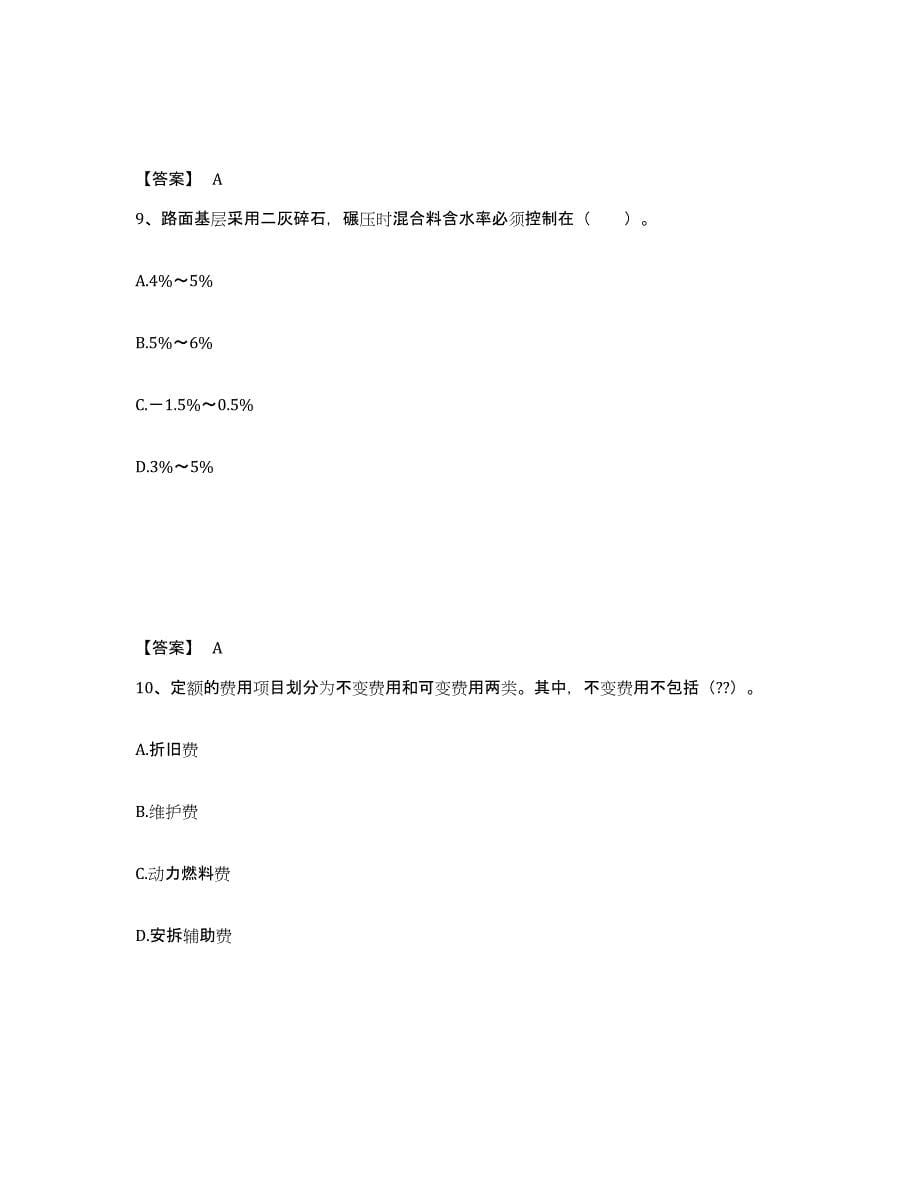 【答案】 A

9、路面基层采用二灰碎石，碾压时混合料含水率必须控制在（　　）。

A.4%～5%

B.5%～6%

C.－1.5%～0.5%

D.3%～5%

【答案】 A

10、定额的费用项目划分为不变费用和可变费用两类。其中，不变费用不包括（??）。

A.折旧费

B.维护费

C.动力燃料费

D.安拆辅助费